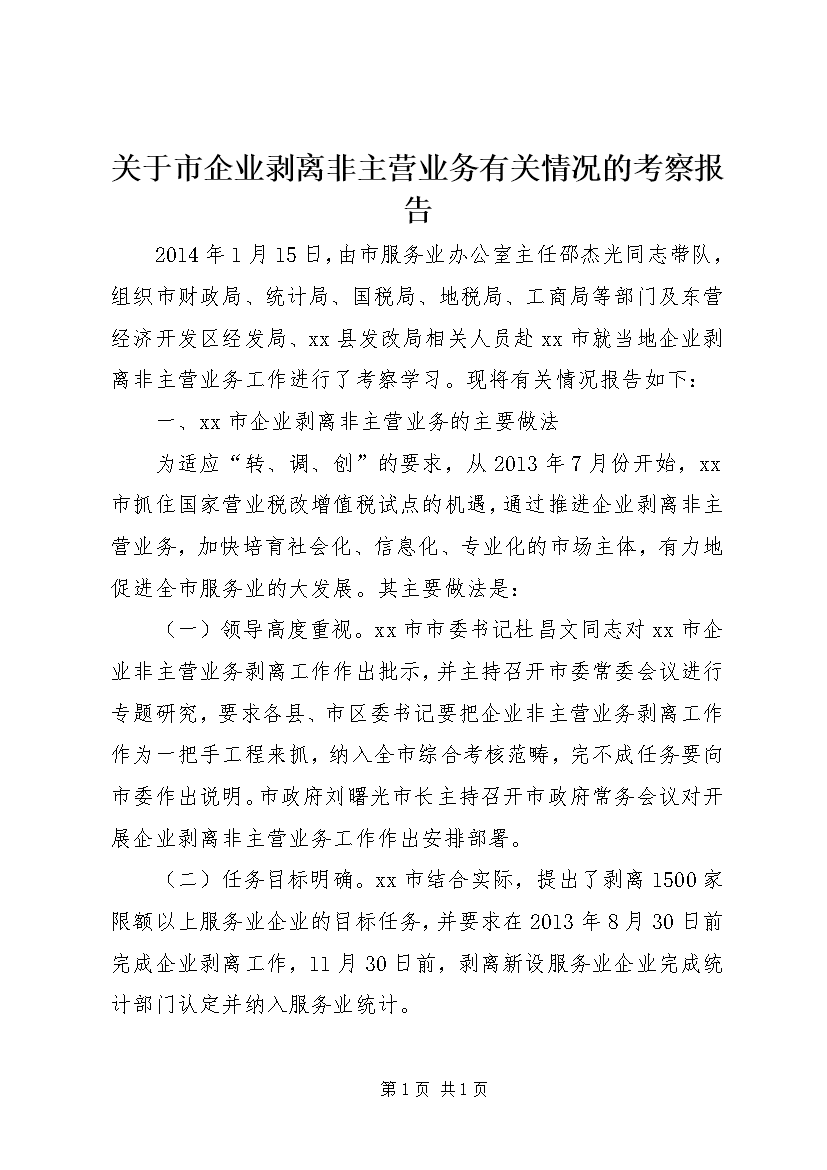 关于市企业剥离非主营业务有关情况的考察报告

2014年1月15日，由市服务业办公室主任邵杰光同志带队，组织市财政局、统计局、国税局、地税局、工商局等部门及东营经济开发区经发局、xx县发改局相关人员赴xx市就当地企业剥离非主营业务工作进行了考察学习。现将有关情况报告如下：

一、xx市企业剥离非主营业务的主要做法

为适应“转、调、创”的要求，从2013年7月份开始，xx市抓住国家营业税改增值税试点的机遇，通过推进企业剥离非主营业务，加快培育社会化、信息化、专业化的市场主体，有力地促进全市服务业的大发展。其主要做法是：

（一）领导高度重视。xx市市委书记杜昌文同志对xx市企业非主营业务剥离工作作出批示，并主持召开市委常委会议进行专题研究，要求各县、市区委书记要把企业非主营业务剥离工作作为一把手工程来抓，纳入全市综合考核范畴，完不成任务要向市委作出说明。市政府刘曙光市长主持召开市政府常务会议对开展企业剥离非主营业务工作作出安排部署。

（二）任务目标明确。xx市结合实际，提出了剥离1500家限额以上服务业企业的目标任务，并要求在2013年8月30日前完成企业剥离工作，11月30日前，剥离新设服务业企业完成统计部门认定并纳入服务业统计。

第1页 共1页